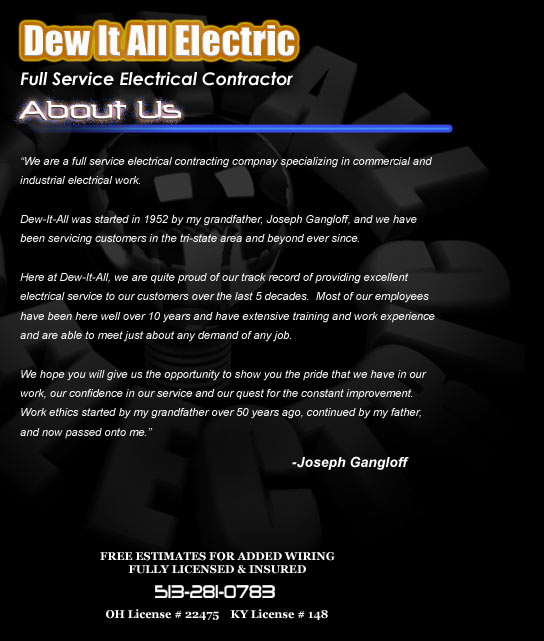 Dew It All Electric

Full Service Electrical Contractor

About Us

"We are a full service electrical contracting compnay specializing in commercial and industrial electrical work.

Dew-It-All was started in 1952 by my grandfather, Joseph Gangloff, and we have been servicing customers in the tri-state area and beyond ever since.

Here at Dew-It-All, we are quite proud of our track record of providing excellent electrical service to our customers over the last 5 decades. Most of our employees have been here well over 10 years and have extensive training and work experience and are able to meet just about any demand of any job.

We hope you will give us the opportunity to show you the pride that we have in our work, our confidence in our service and our quest for the constant improvement. Work ethics started by my grandfather over 50 years ago, continued by my father, and now passed onto me."

-Joseph Gangloff

FREE ESTIMATES FOR ADDED WIRING
FULLY LICENSED & INSURED

513-281-0783

OH License # 22475 KY License # 148